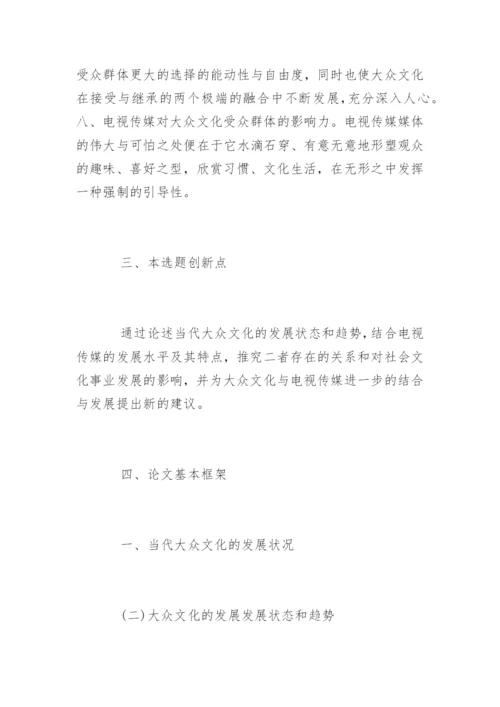 受众群体更大的选择的能动性与自由度，同时也使大众文化在接受与继承的两个极端的融合中不断发展，充分深入人心。八、电视传媒对大众文化受众群体的影响力。电视传媒媒体的伟大与可怕之处便在于它水滴石穿、有意无意地形塑观众的趣味、喜好之型，欣赏习惯、文化生活，在无形之中发挥一种强制的引导性。

三、本选题创新点

通过论述当代大众文化的发展状态和趋势，结合电视传媒的发展水平及其特点，推究二者存在的关系和对社会文化事业发展的影响，并为大众文化与电视传媒进一步的结合与发展提出新的建议。

四、论文基本框架

一、当代大众文化的发展状况

(二)大众文化的发展发展状态和趋势